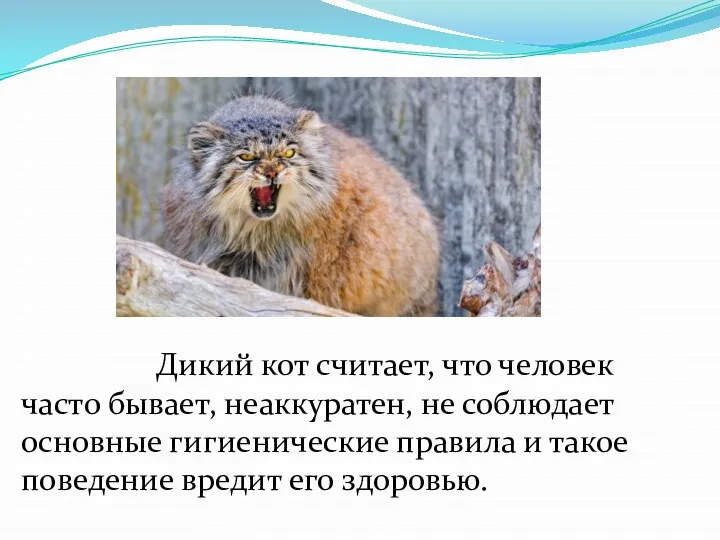 Дикий кот считает, что человек часто бывает, неаккуратен, не соблюдает основные гигиенические правила и такое поведение вредит его здоровью.